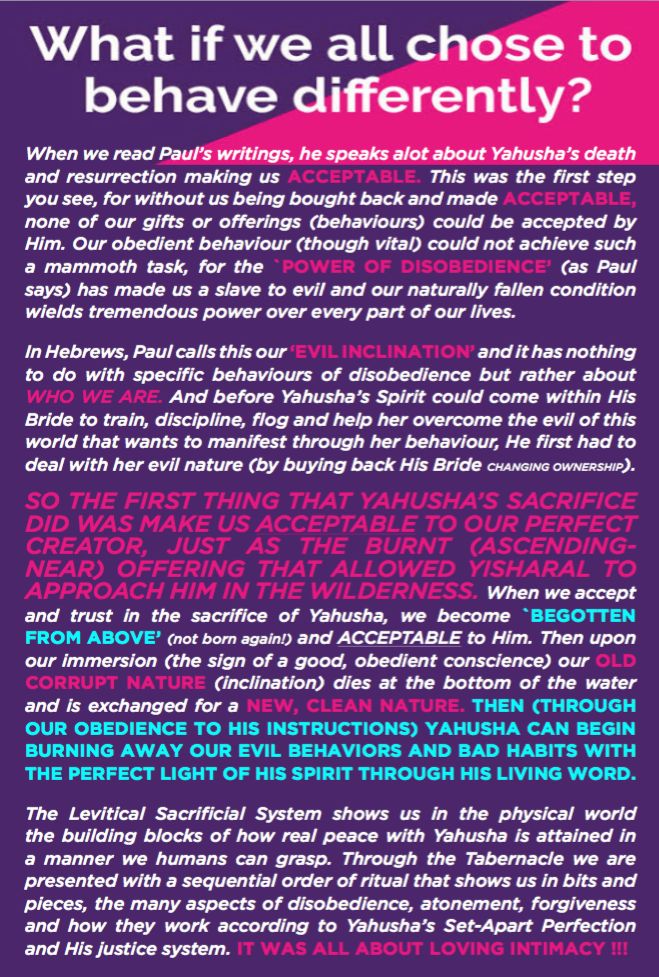 What if we all chose to behave differently?

When we read Paul's writings, he speaks alot about Yahusha's death and resurrection making us ACCEPTABLE. This was the first step you see, for without us being bought back and made ACCEPTABLE, none of our gifts or offerings (behaviours) could be accepted by Him. Our obedient behaviour (though vital) could not achieve such a mammoth task, for the `POWER OF DISOBEDIENCE' (as Paul says) has made us a slave to evil and our naturally fallen condition wields tremendous power over every part of our lives.

In Hebrews, Paul calls this our 'EVIL INCLINATION' and it has nothing to do with specific behaviours of disobedience but rather about WHO WE ARE. And before Yahusha's Spirit could come within His Bride to train, discipline, flog and help her overcome the evil of this world that wants to manifest through her behaviour, He first had to deal with her evil nature (by buying back His Bride CHANGING OWNERSHIP).

SO THE FIRST THING THAT YAHUSHA'S SACRIFICE DID WAS MAKE US ACCEPTABLE TO OUR PERFECT CREATOR, JUST AS THE BURNT (ASCENDING-NEAR) OFFERING THAT ALLOWED YISHARAL TO APPROACH HIM IN THE WILDERNESS. When we accept and trust in the sacrifice of Yahusha, we become `BEGOTTEN FROM ABOVE' (not born again!) and ACCEPTABLE to Him. Then upon our immersion (the sign of a good, obedient conscience) our OLD CORRUPT NATURE (inclination) dies at the bottom of the water and is exchanged for a NEW, CLEAN NATURE. THEN (THROUGH OUR OBEDIENCE TO HIS INSTRUCTIONS) YAHUSHA CAN BEGIN BURNING AWAY OUR EVIL BEHAVIORS AND BAD HABITS WITH THE PERFECT LIGHT OF HIS SPIRIT THROUGH HIS LIVING WORD.

The Levitical Sacrificial System shows us in the physical world the building blocks of how real peace with Yahusha is attained in a manner we humans can grasp. Through the Tabernacle we are presented with a sequential order of ritual that shows us in bits and pieces, the many aspects of disobedience, atonement, forgiveness and how they work according to Yahusha's Set-Apart Perfection and His justice system. IT WAS ALL ABOUT LOVING INTIMACY !!!